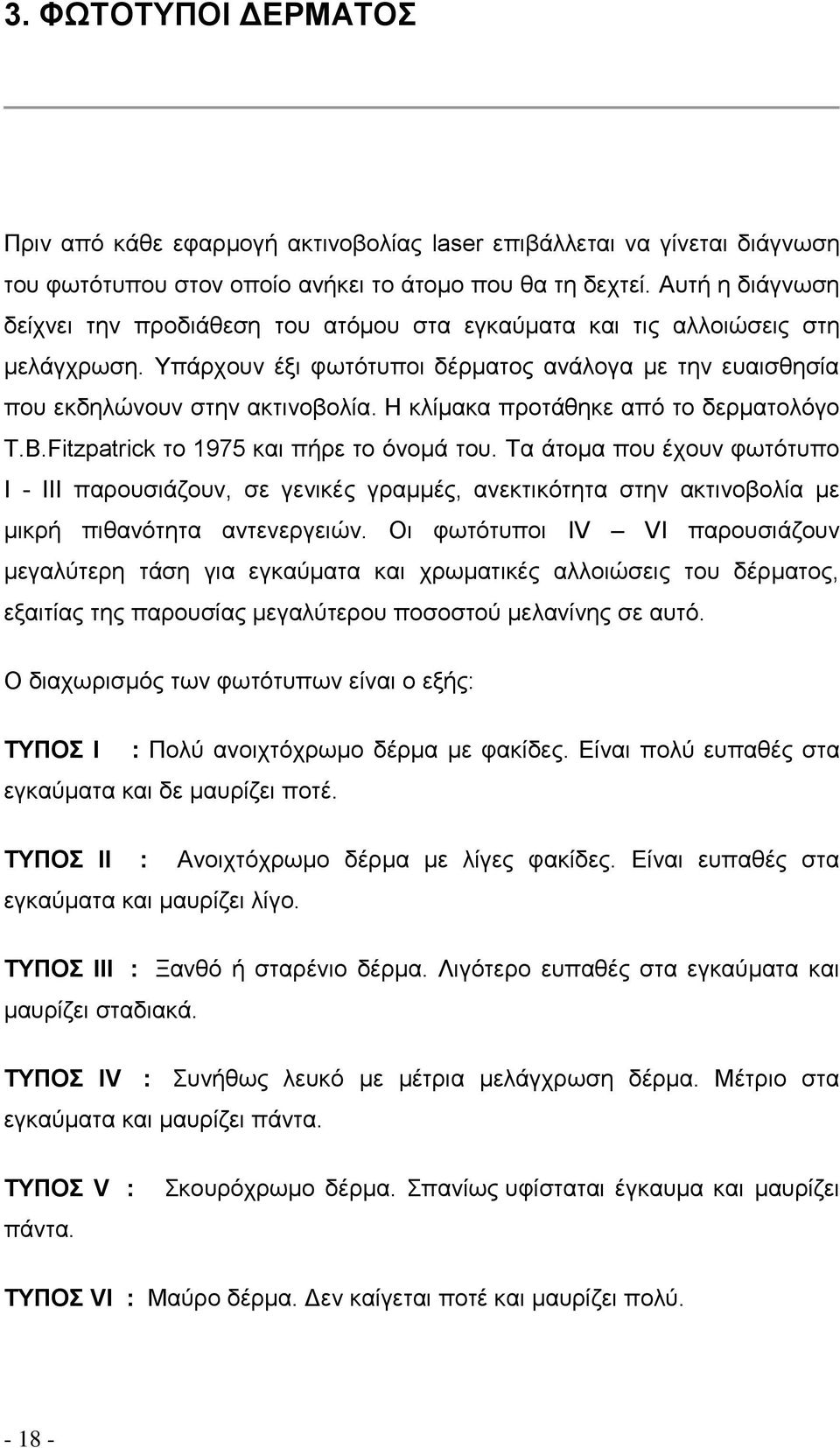 3. ΦΩΤΟΤΥΠΟΙ ΔΕΡΜΑΤΟΣ

Πριν από κάθε εφαρμογή ακτινοβολίας laser επιβάλλεται να γίνεται διάγνωση του φωτότυπου στον οποίο ανήκει το άτομο που θα τη δεχτεί. Αυτή η διάγνωση δείχνει την προδιάθεση του ατόμου στα εγκαύματα και τις αλλοιώσεις στη μελάγχρωση. Υπάρχουν έξι φωτότυποι δέρματος ανάλογα με την ευαισθησία που εκδηλώνουν στην ακτινοβολία. Η κλίμακα προτάθηκε από το δερματολόγο T.B.Fitzpatrick το 1975 και πήρε το όνομά του. Τα άτομα που έχουν φωτότυπο I - III παρουσιάζουν, σε γενικές γραμμές, ανεκτικότητα στην ακτινοβολία με μικρή πιθανότητα αντενεργειών. Οι φωτότυποι IV – VI παρουσιάζουν μεγαλύτερη τάση για εγκαύματα και χρωματικές αλλοιώσεις του δέρματος, εξαιτίας της παρουσίας μεγαλύτερου ποσοστού μελανίνης σε αυτό.

Ο διαχωρισμός των φωτότυπων είναι ο εξής:

ΤΥΠΟΣ I : Πολύ ανοιχτόχρωμο δέρμα με φακίδες. Είναι πολύ ευπαθές στα εγκαύματα και δε μαυρίζει ποτέ.

ΤΥΠΟΣ II : Ανοιχτόχρωμο δέρμα με λίγες φακίδες. Είναι ευπαθές στα εγκαύματα και μαυρίζει λίγο.

ΤΥΠΟΣ III : Ξανθό ή σταρένιο δέρμα. Λιγότερο ευπαθές στα εγκαύματα και μαυρίζει σταδιακά.

ΤΥΠΟΣ IV : Συνήθως λευκό με μέτρια μελάγχρωση δέρμα. Μέτριο στα εγκαύματα και μαυρίζει πάντα.

ΤΥΠΟΣ V : Σκουρόχρωμο δέρμα. Σπανίως υφίσταται έγκαυμα και μαυρίζει πάντα.

ΤΥΠΟΣ VI : Μαύρο δέρμα. Δεν καίγεται ποτέ και μαυρίζει πολύ.

- 18 -